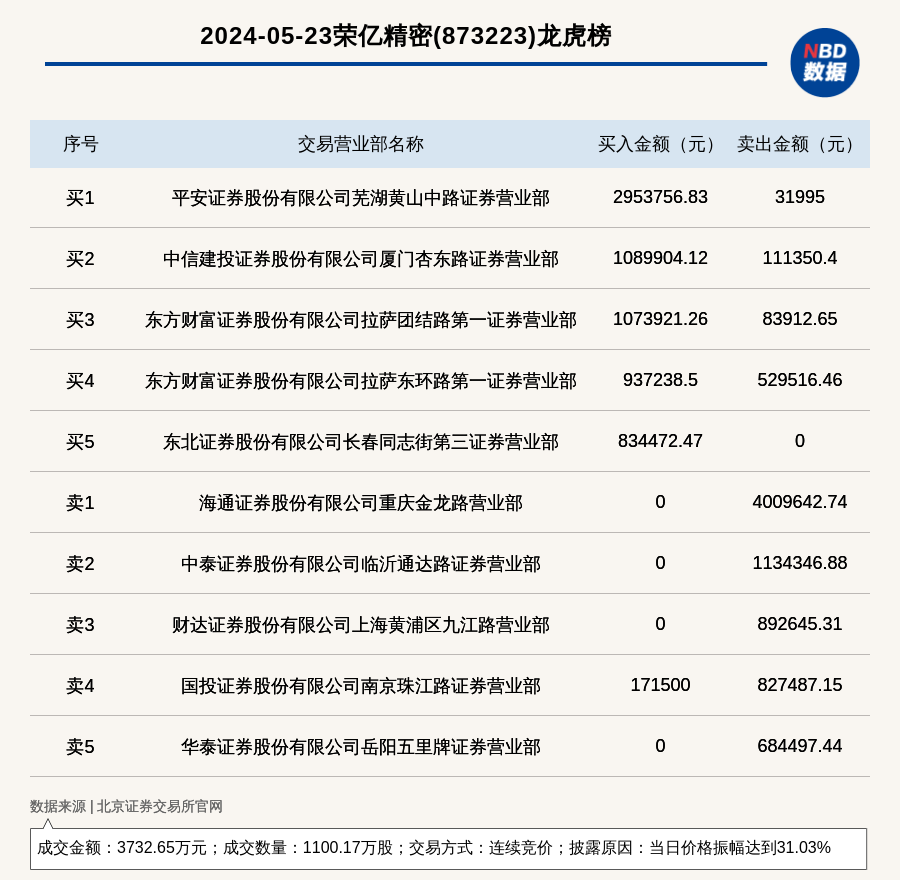 2024-05-23荣亿精密(873223)龙虎榜

NBD
数据

| 序号 | 交易营业部名称 | 买入金额（元） | 卖出金额（元） |
|---|---|---|---|
| 买1 | 平安证券股份有限公司芜湖黄山中路证券营业部 | 2953756.83 | 31995 |
| 买2 | 中信建投证券股份有限公司厦门杏东路证券营业部 | 1089904.12 | 111350.4 |
| 买3 | 东方财富证券股份有限公司拉萨团结路第一证券营业部 | 1073921.26 | 83912.65 |
| 买4 | 东方财富证券股份有限公司拉萨东环路第一证券营业部 | 937238.5 | 529516.46 |
| 买5 | 东北证券股份有限公司长春同志街第三证券营业部 | 834472.47 | 0 |
| 卖1 | 海通证券股份有限公司重庆金龙路营业部 | 0 | 4009642.74 |
| 卖2 | 中泰证券股份有限公司临沂通达路证券营业部 | 0 | 1134346.88 |
| 卖3 | 财达证券股份有限公司上海黄浦区九江路营业部 | 0 | 892645.31 |
| 卖4 | 国投证券股份有限公司南京珠江路证券营业部 | 171500 | 827487.15 |
| 卖5 | 华泰证券股份有限公司岳阳五里牌证券营业部 | 0 | 684497.44 |

数据来源 | 北京证券交易所官网

成交金额：3732.65万元；成交数量：1100.17万股；交易方式：连续竞价；披露原因：当日价格振幅达到31.03%